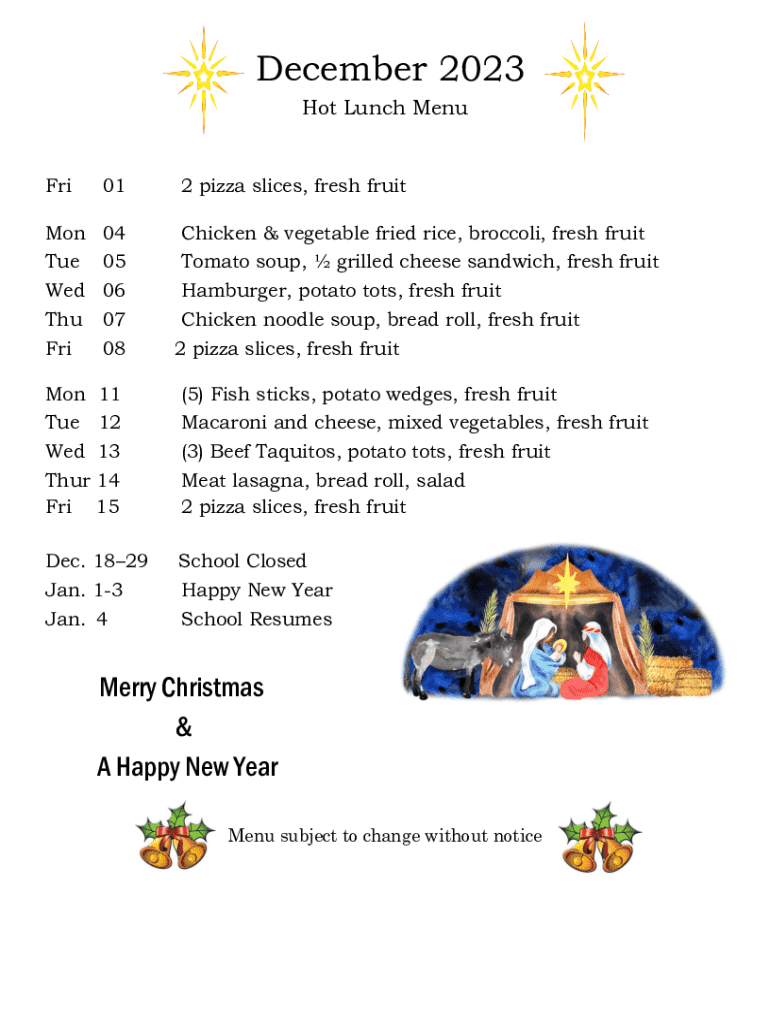 December 2023
Hot Lunch Menu

Fri 01 2 pizza slices, fresh fruit

Mon 04 Chicken & vegetable fried rice, broccoli, fresh fruit
Tue 05 Tomato soup, ½ grilled cheese sandwich, fresh fruit
Wed 06 Hamburger, potato tots, fresh fruit
Thu 07 Chicken noodle soup, bread roll, fresh fruit
Fri 08 2 pizza slices, fresh fruit

Mon 11 (5) Fish sticks, potato wedges, fresh fruit
Tue 12 Macaroni and cheese, mixed vegetables, fresh fruit
Wed 13 (3) Beef Taquitos, potato tots, fresh fruit
Thur 14 Meat lasagna, bread roll, salad
Fri 15 2 pizza slices, fresh fruit

Dec. 18–29 School Closed
Jan. 1-3 Happy New Year
Jan. 4 School Resumes

Merry Christmas
&
A Happy New Year

Menu subject to change without notice